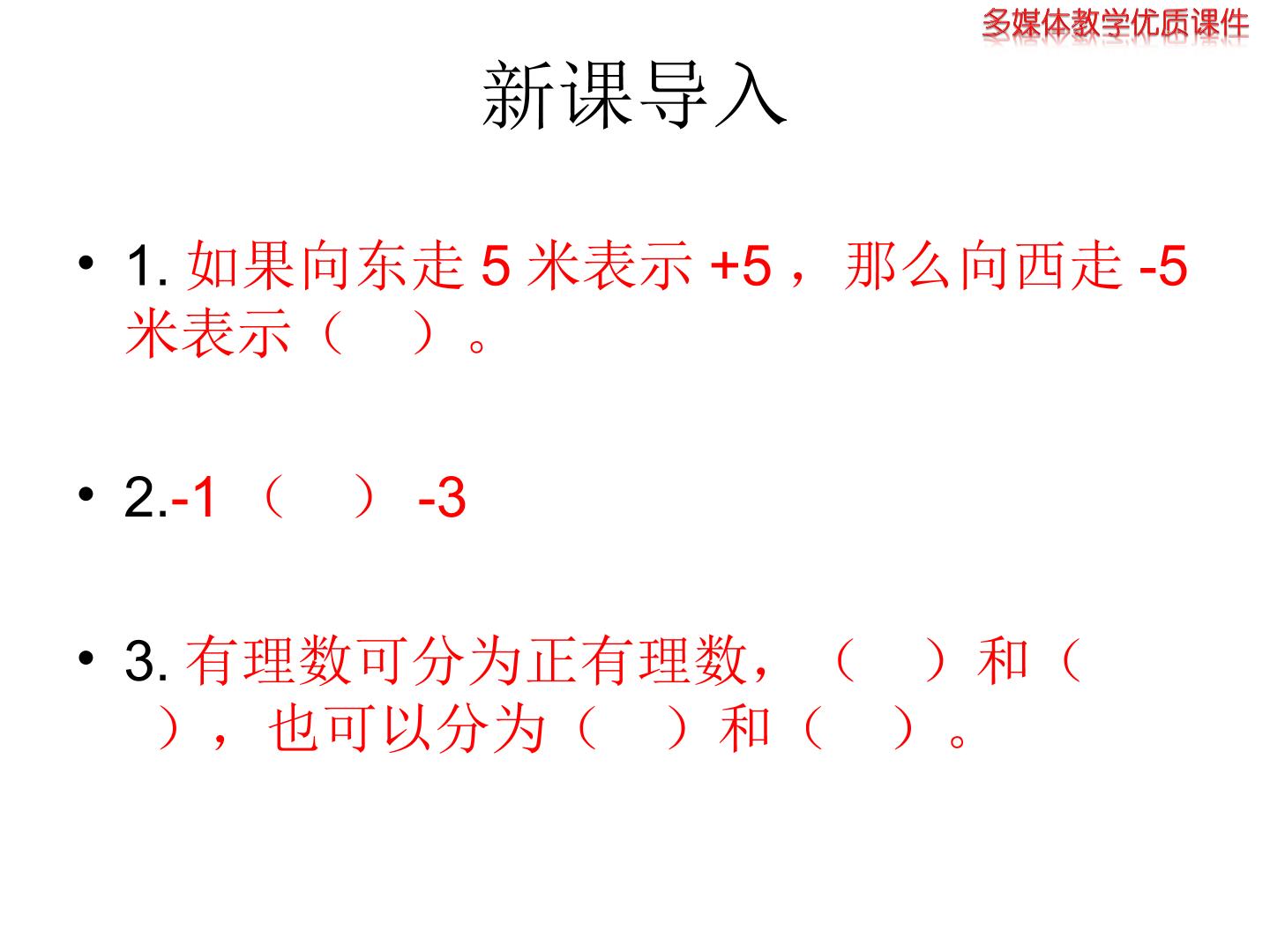 多媒体教学优质课件

新课导入

• 1.如果向东走5米表示+5，那么向西走-5米表示（ ）。

• 2.-1（ ）-3

• 3.有理数可分为正有理数，（ ）和（ ），也可以分为（ ）和（ ）。